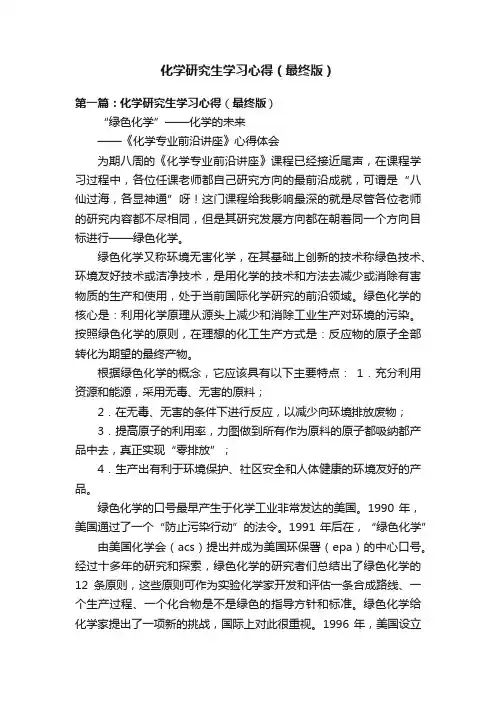 化学研究生学习心得（最终版）

第一篇：化学研究生学习心得（最终版）

“绿色化学”——化学的未来

——《化学专业前沿讲座》心得体会

为期八周的《化学专业前沿讲座》课程已经接近尾声，在课程学习过程中，各位任课老师都自己研究方向的最前沿成就，可谓是“八仙过海，各显神通”呀！这门课程给我影响最深的就是尽管各位老师的研究内容都不尽相同，但是其研究发展方向都在朝着同一个方向目标进行——绿色化学。

绿色化学又称环境无害化学，在其基础上创新的技术称绿色技术、环境友好技术或洁净技术，是用化学的技术和方法去减少或消除有害物质的生产和使用，处于当前国际化学研究的前沿领域。绿色化学的核心是：利用化学原理从源头上减少和消除工业生产对环境的污染。按照绿色化学的原则，在理想的化工生产方式是：反应物的原子全部转化为期望的最终产物。

根据绿色化学的概念，它应该具有以下主要特点： 1．充分利用资源和能源，采用无毒、无害的原料；

2．在无毒、无害的条件下进行反应，以减少向环境排放废物；

3．提高原子的利用率，力图做到所有作为原料的原子都吸纳都产品中去，真正实现“零排放”；

4．生产出有利于环境保护、社区安全和人体健康的环境友好的产品。

绿色化学的口号最早产生于化学工业非常发达的美国。1990 年，美国通过了一个“防止污染行动”的法令。1991 年后在，“绿色化学”

由美国化学会（acs）提出并成为美国环保署（epa）的中心口号。经过十多年的研究和探索，绿色化学的研究者们总结出了绿色化学的 12 条原则，这些原则可作为实验化学家开发和评估一条合成路线、一个生产过程、一个化合物是不是绿色的指导方针和标准。绿色化学给化学家提出了一项新的挑战，国际上对此很重视。1996 年，美国设立